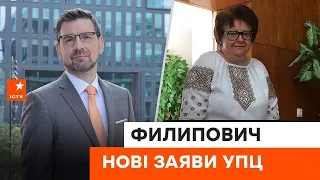 ICTV

ФИЛИПОВИЧ

НОВІ ЗАЯВИ УПЦ